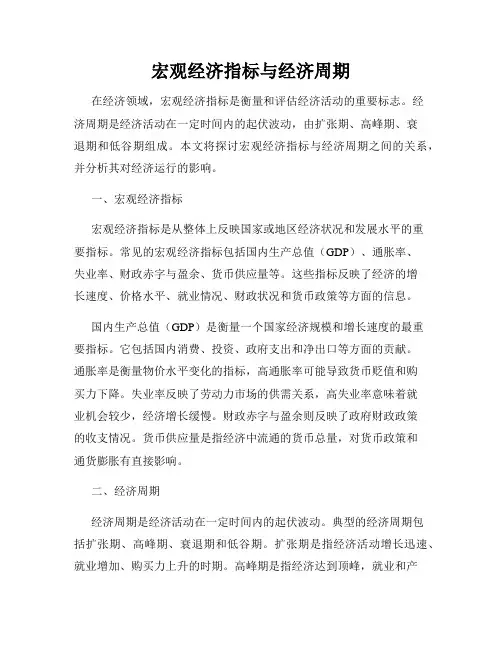 宏观经济指标与经济周期

在经济领域，宏观经济指标是衡量和评估经济活动的重要标志。经济周期是经济活动在一定时间内的起伏波动，由扩张期、高峰期、衰退期和低谷期组成。本文将探讨宏观经济指标与经济周期之间的关系，并分析其对经济运行的影响。

一、宏观经济指标

宏观经济指标是从整体上反映国家或地区经济状况和发展水平的重要指标。常见的宏观经济指标包括国内生产总值（GDP）、通胀率、失业率、财政赤字与盈余、货币供应量等。这些指标反映了经济的增长速度、价格水平、就业情况、财政状况和货币政策等方面的信息。

国内生产总值（GDP）是衡量一个国家经济规模和增长速度的最重要指标。它包括国内消费、投资、政府支出和净出口等方面的贡献。通胀率是衡量物价水平变化的指标，高通胀率可能导致货币贬值和购买力下降。失业率反映了劳动力市场的供需关系，高失业率意味着就业机会较少，经济增长缓慢。财政赤字与盈余则反映了政府财政政策的收支情况。货币供应量是指经济中流通的货币总量，对货币政策和通货膨胀有直接影响。

二、经济周期

经济周期是经济活动在一定时间内的起伏波动。典型的经济周期包括扩张期、高峰期、衰退期和低谷期。扩张期是指经济活动增长迅速、就业增加、购买力上升的时期。高峰期是指经济达到顶峰，就业和产